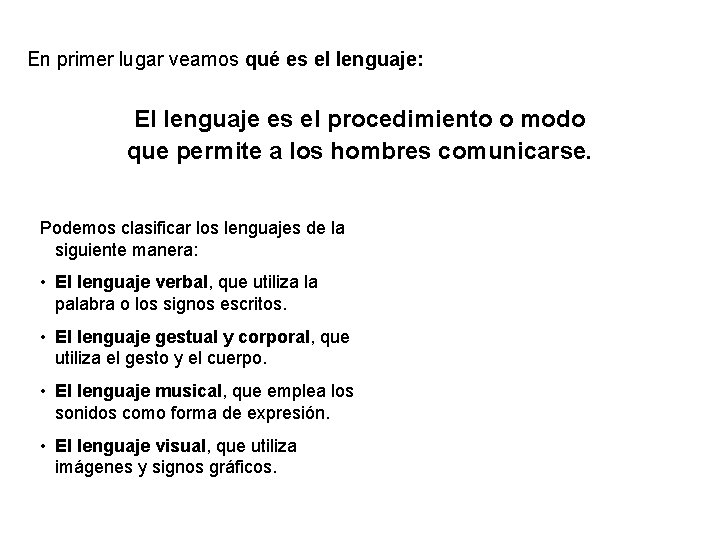 En primer lugar veamos qué es el lenguaje:

El lenguaje es el procedimiento o modo que permite a los hombres comunicarse.

Podemos clasificar los lenguajes de la siguiente manera:

• El lenguaje verbal, que utiliza la palabra o los signos escritos.

• El lenguaje gestual y corporal, que utiliza el gesto y el cuerpo.

• El lenguaje musical, que emplea los sonidos como forma de expresión.

• El lenguaje visual, que utiliza imágenes y signos gráficos.